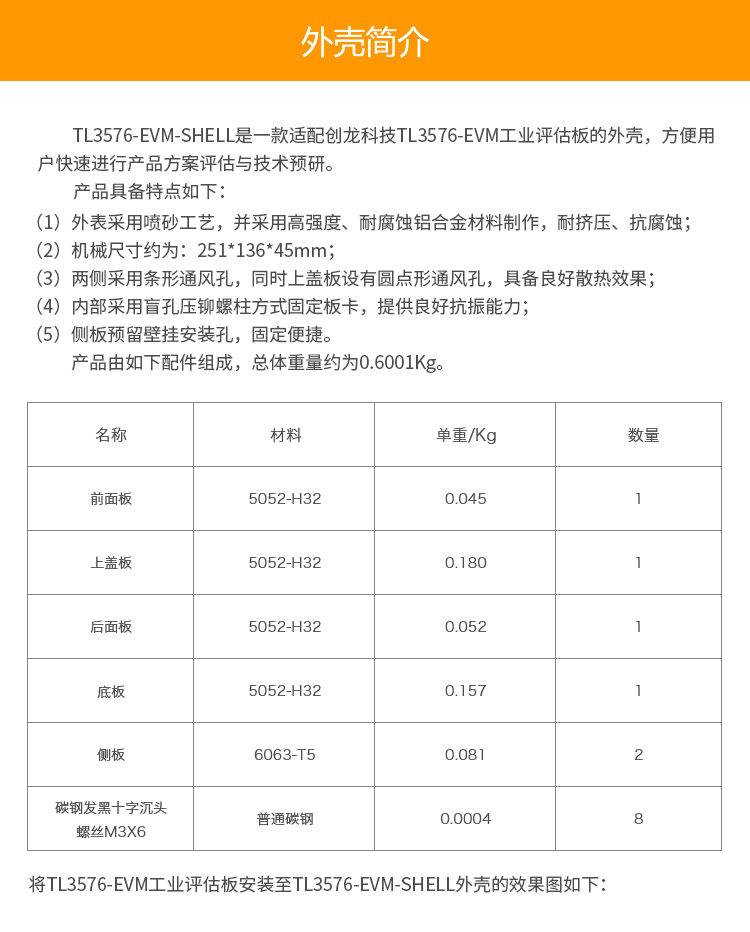 外壳简介

TL3576-EVM-SHELL是一款适配创龙科技TL3576-EVM工业评估板的外壳，方便用户快速进行产品方案评估与技术预研。

产品具备特点如下：

(1) 外表采用喷砂工艺，并采用高强度、耐腐蚀铝合金材料制作，耐挤压、抗腐蚀；
(2) 机械尺寸约为：251*136*45mm；
(3) 两侧采用条形通风孔，同时上盖板设有圆点形通风孔，具备良好散热效果；
(4) 内部采用盲孔压铆螺柱方式固定板卡，提供良好抗振能力；
(5) 侧板预留壁挂安装孔，固定便捷。

产品由如下配件组成，总体重量约为0.6001Kg。

| 名称 | 材料 | 单重/Kg | 数量 |
|---|---|---|---|
| 前面板 | 5052-H32 | 0.045 | 1 |
| 上盖板 | 5052-H32 | 0.180 | 1 |
| 后面板 | 5052-H32 | 0.052 | 1 |
| 底板 | 5052-H32 | 0.157 | 1 |
| 侧板 | 6063-T5 | 0.081 | 2 |
| 碳钢发黑十字沉头螺丝M3X6 | 普通碳钢 | 0.0004 | 8 |

将TL3576-EVM工业评估板安装至TL3576-EVM-SHELL外壳的效果图如下：